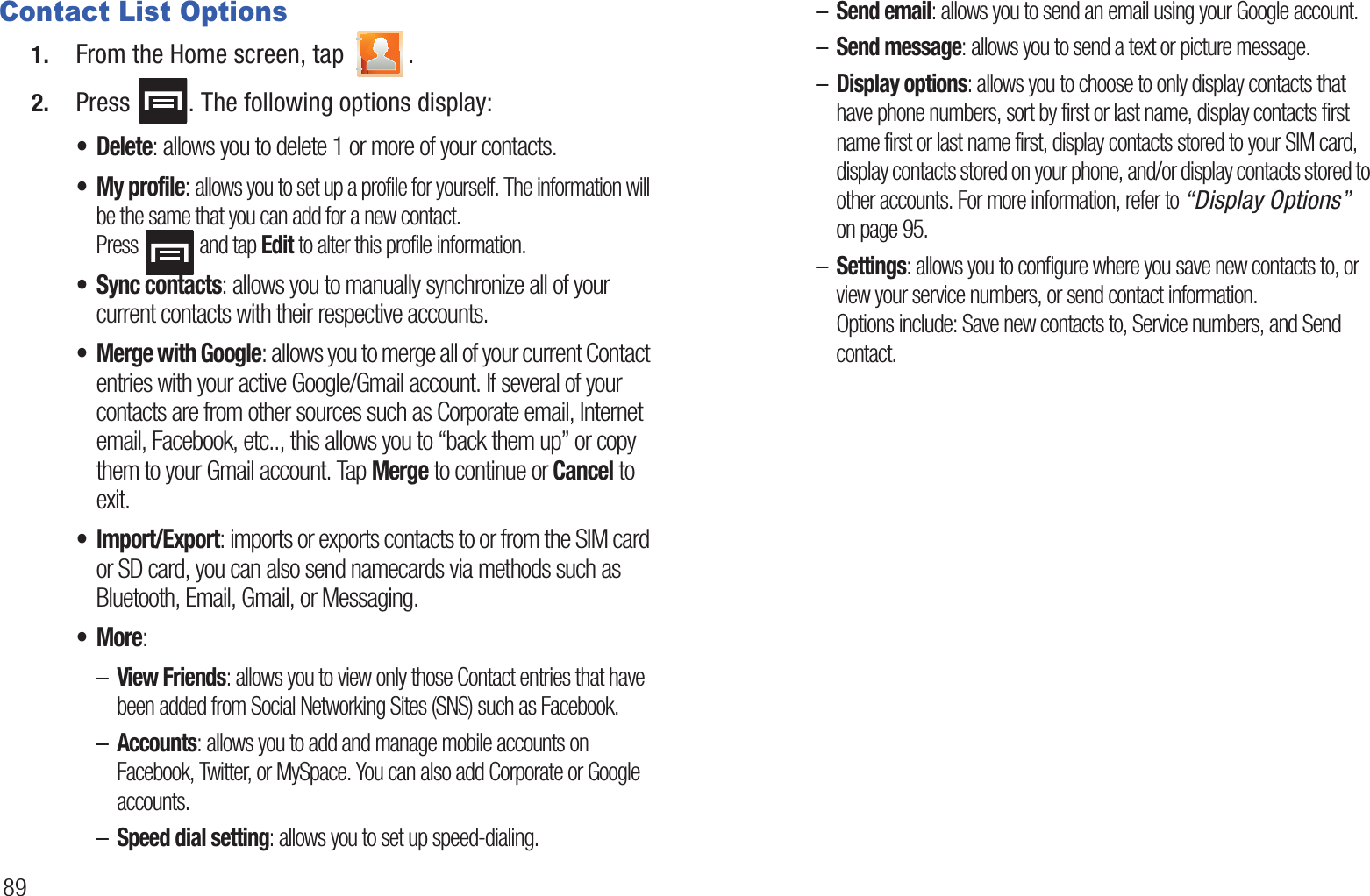 Contact List Options

1. From the Home screen, tap .

2. Press . The following options display:

• Delete: allows you to delete 1 or more of your contacts.

• My profile: allows you to set up a profile for yourself. The information will be the same that you can add for a new contact.
Press and tap Edit to alter this profile information.

• Sync contacts: allows you to manually synchronize all of your current contacts with their respective accounts.

• Merge with Google: allows you to merge all of your current Contact entries with your active Google/Gmail account. If several of your contacts are from other sources such as Corporate email, Internet email, Facebook, etc.., this allows you to “back them up” or copy them to your Gmail account. Tap Merge to continue or Cancel to exit.

• Import/Export: imports or exports contacts to or from the SIM card or SD card, you can also send namecards via methods such as Bluetooth, Email, Gmail, or Messaging.

• More:

– View Friends: allows you to view only those Contact entries that have been added from Social Networking Sites (SNS) such as Facebook.

– Accounts: allows you to add and manage mobile accounts on Facebook, Twitter, or MySpace. You can also add Corporate or Google accounts.

– Speed dial setting: allows you to set up speed-dialing.

– Send email: allows you to send an email using your Google account.

– Send message: allows you to send a text or picture message.

– Display options: allows you to choose to only display contacts that have phone numbers, sort by first or last name, display contacts first name first or last name first, display contacts stored to your SIM card, display contacts stored on your phone, and/or display contacts stored to other accounts. For more information, refer to “Display Options” on page 95.

– Settings: allows you to configure where you save new contacts to, or view your service numbers, or send contact information.
Options include: Save new contacts to, Service numbers, and Send contact.

89